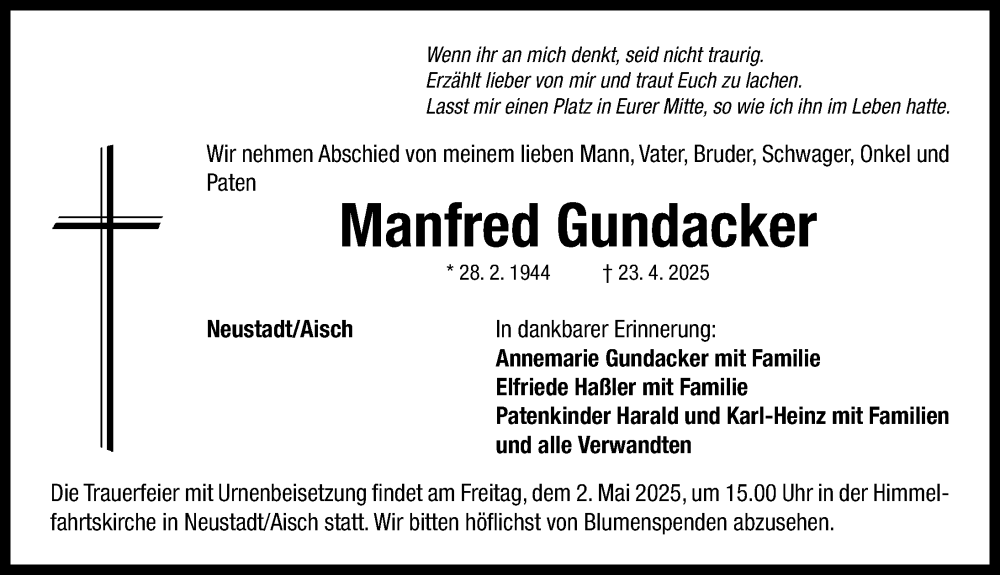 Wenn ihr an mich denkt, seid nicht traurig.
Erzählt lieber von mir und traut Euch zu lachen.
Lasst mir einen Platz in Eurer Mitte, so wie ich ihn im Leben hatte.

Wir nehmen Abschied von meinem lieben Mann, Vater, Bruder, Schwager, Onkel und Paten

Manfred Gundacker

* 28. 2. 1944 † 23. 4. 2025

Neustadt/Aisch

In dankbarer Erinnerung:
Annemarie Gundacker mit Familie
Elfriede Haßler mit Familie
Patenkinder Harald und Karl-Heinz mit Familien
und alle Verwandten

Die Trauerfeier mit Urnenbeisetzung findet am Freitag, dem 2. Mai 2025, um 15.00 Uhr in der Himmelfahrtskirche in Neustadt/Aisch statt. Wir bitten höflichst von Blumenspenden abzusehen.